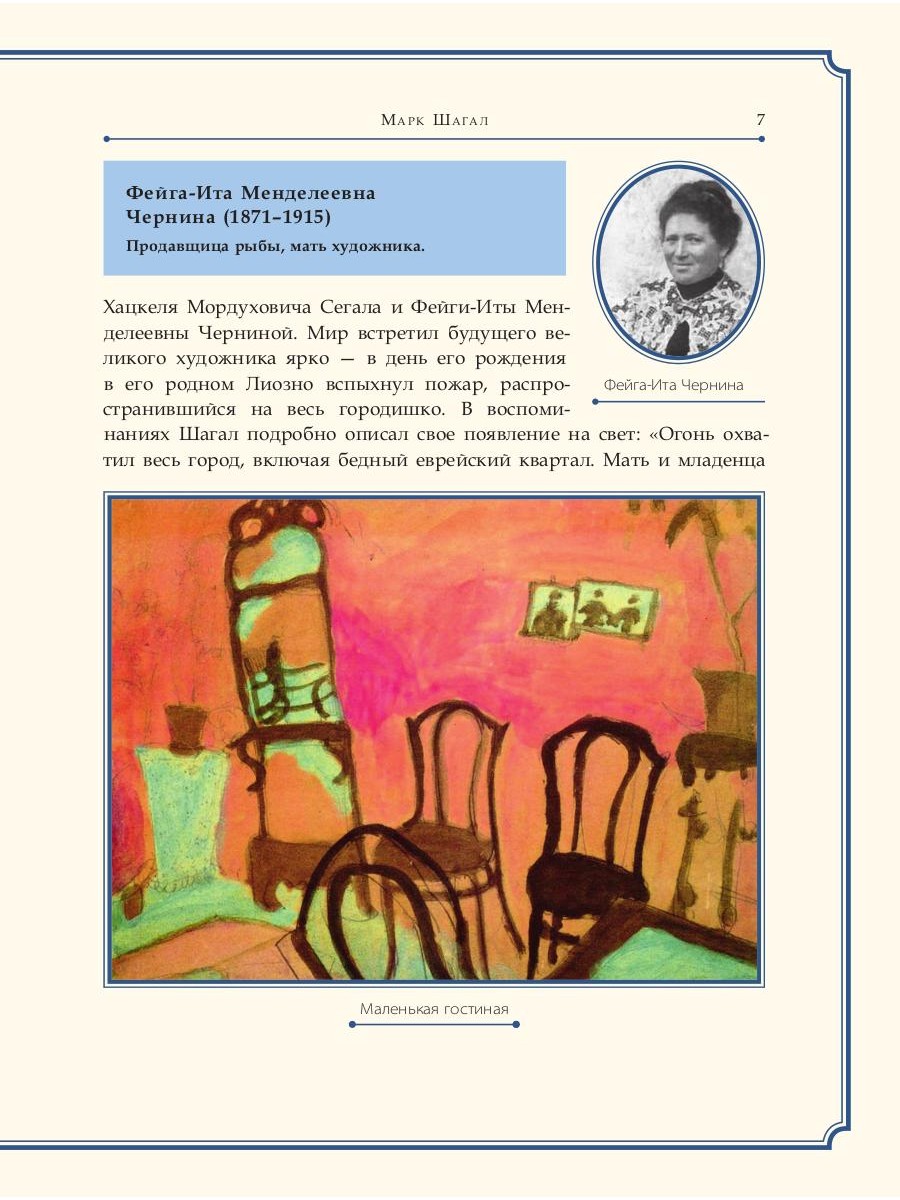 Марк Шагал 7

Фейга-Ита Менделеевна Чернина (1871–1915)

Продавщица рыбы, мать художника.

Фейга-Ита Чернина

Хацкеля Мордуховича Сегала и Фейги-Иты Менделеевны Черниной. Мир встретил будущего великого художника ярко — в день его рождения в его родном Лиозно вспыхнул пожар, распространившийся на весь городишко. В воспоминаниях Шагал подробно описал свое появление на свет: «Огонь охватил весь город, включая бедный еврейский квартал. Мать и младенца

Маленькая гостиная